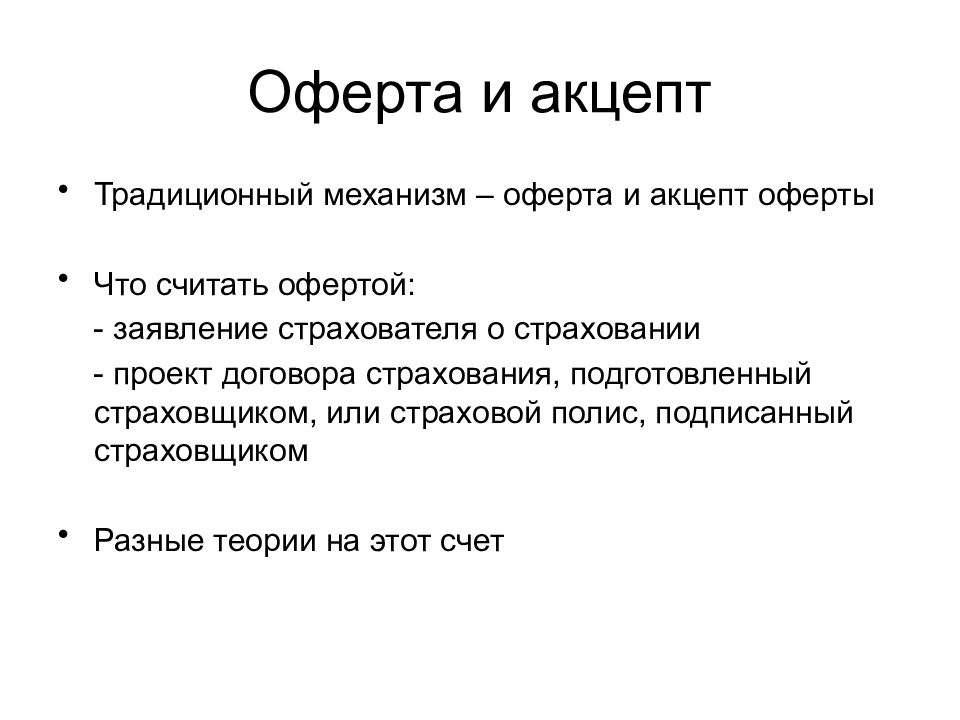 Оферта и акцепт

• Традиционный механизм – оферта и акцепт оферты

• Что считать офертой:
- заявление страхователя о страховании
- проект договора страхования, подготовленный страховщиком, или страховой полис, подписанный страховщиком

• Разные теории на этот счет